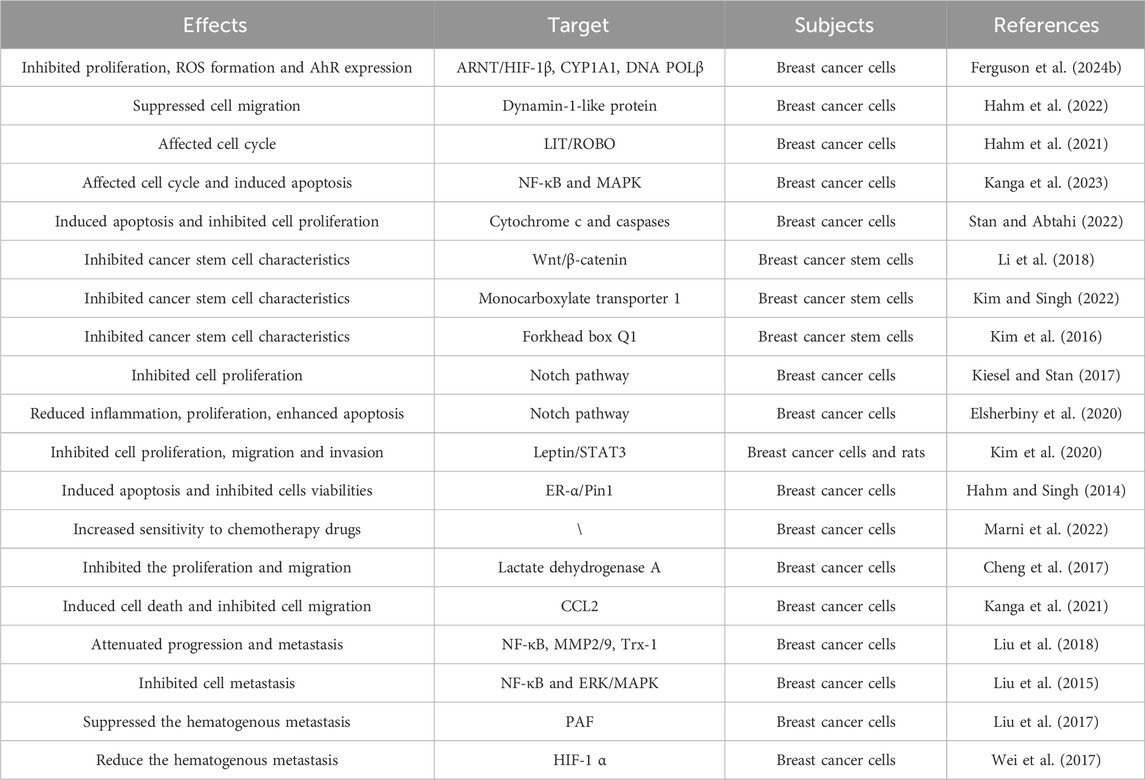 | Effects | Target | Subjects | References |
|---|---|---|---|
| Inhibited proliferation, ROS formation and AhR expression | ARNT/HIF-1β, CYP1A1, DNA POLβ | Breast cancer cells | Ferguson et al. (2024b) |
| Suppressed cell migration | Dynamin-1-like protein | Breast cancer cells | Hahm et al. (2022) |
| Affected cell cycle | LIT/ROBO | Breast cancer cells | Hahm et al. (2021) |
| Affected cell cycle and induced apoptosis | NF-κB and MAPK | Breast cancer cells | Kanga et al. (2023) |
| Induced apoptosis and inhibited cell proliferation | Cytochrome c and caspases | Breast cancer cells | Stan and Abtahi (2022) |
| Inhibited cancer stem cell characteristics | Wnt/β-catenin | Breast cancer stem cells | Li et al. (2018) |
| Inhibited cancer stem cell characteristics | Monocarboxylate transporter 1 | Breast cancer stem cells | Kim and Singh (2022) |
| Inhibited cancer stem cell characteristics | Forkhead box Q1 | Breast cancer stem cells | Kim et al. (2016) |
| Inhibited cell proliferation | Notch pathway | Breast cancer cells | Kiesel and Stan (2017) |
| Reduced inflammation, proliferation, enhanced apoptosis | Notch pathway | Breast cancer cells | Elsherbiny et al. (2020) |
| Inhibited cell proliferation, migration and invasion | Leptin/STAT3 | Breast cancer cells and rats | Kim et al. (2020) |
| Induced apoptosis and inhibited cells viabilities | ER-α/Pin1 | Breast cancer cells | Hahm and Singh (2014) |
| Increased sensitivity to chemotherapy drugs | \ | Breast cancer cells | Marni et al. (2022) |
| Inhibited the proliferation and migration | Lactate dehydrogenase A | Breast cancer cells | Cheng et al. (2017) |
| Induced cell death and inhibited cell migration | CCL2 | Breast cancer cells | Kanga et al. (2021) |
| Attenuated progression and metastasis | NF-κB, MMP2/9, Trx-1 | Breast cancer cells | Liu et al. (2018) |
| Inhibited cell metastasis | NF-κB and ERK/MAPK | Breast cancer cells | Liu et al. (2015) |
| Suppressed the hematogenous metastasis | PAF | Breast cancer cells | Liu et al. (2017) |
| Reduce the hematogenous metastasis | HIF-1 α | Breast cancer cells | Wei et al. (2017) |